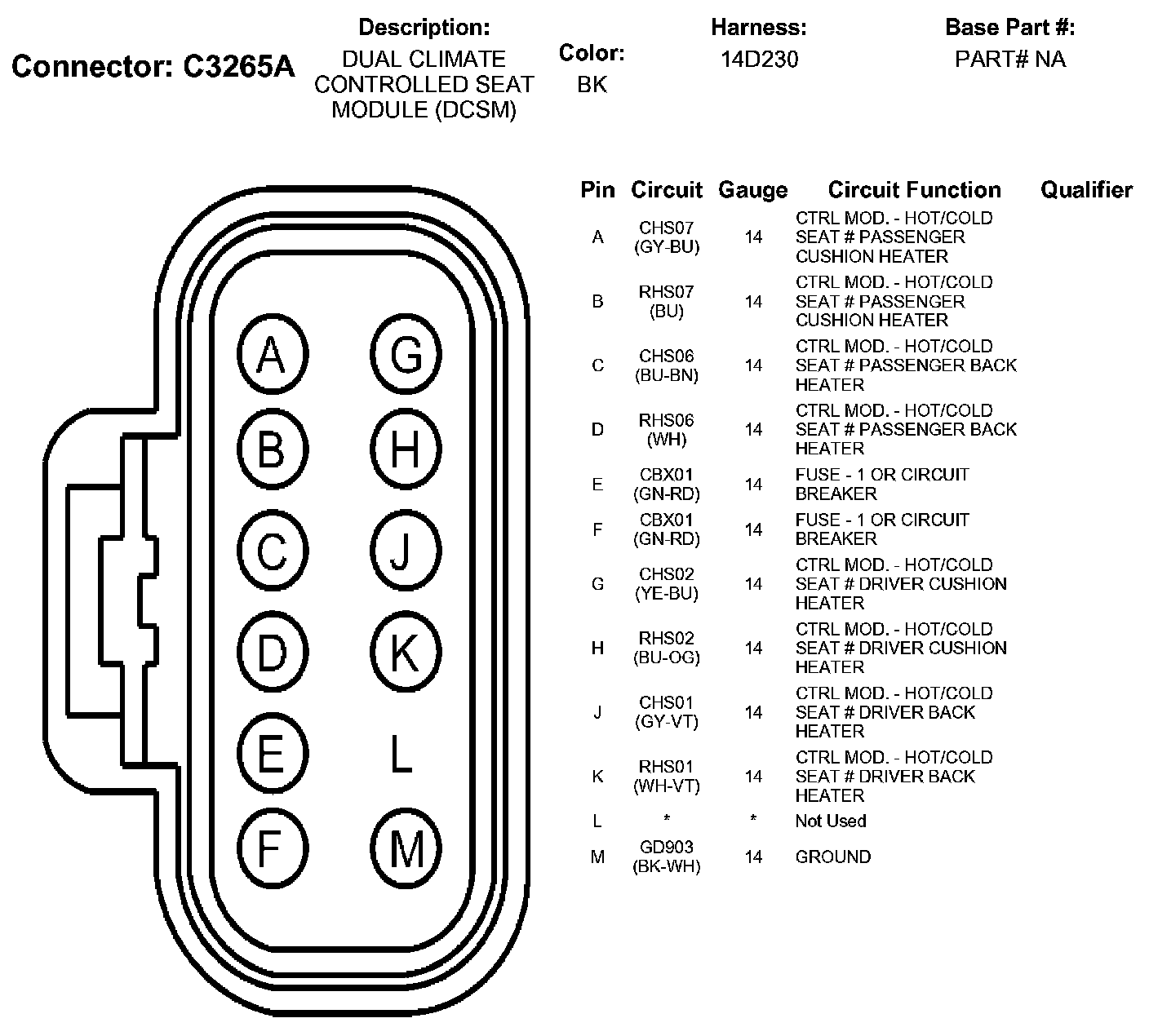 Connector: C3265A

Description:
DUAL CLIMATE CONTROLLED SEAT MODULE (DCSM)

Color:
BK

Harness:
14D230

Base Part #:
PART# NA

A G
B H
C J
D K
E L
F M

| Pin | Circuit | Gauge | Circuit Function | Qualifier |
|---|---|---|---|---|
| A | CHS07 (GY-BU) | 14 | CTRL MOD. - HOT/COLD SEAT # PASSENGER CUSHION HEATER | |
| B | RHS07 (BU) | 14 | CTRL MOD. - HOT/COLD SEAT # PASSENGER CUSHION HEATER | |
| C | CHS06 (BU-BN) | 14 | CTRL MOD. - HOT/COLD SEAT # PASSENGER BACK HEATER | |
| D | RHS06 (WH) | 14 | CTRL MOD. - HOT/COLD SEAT # PASSENGER BACK HEATER | |
| E | CBX01 (GN-RD) | 14 | FUSE - 1 OR CIRCUIT BREAKER | |
| F | CBX01 (GN-RD) | 14 | FUSE - 1 OR CIRCUIT BREAKER | |
| G | CHS02 (YE-BU) | 14 | CTRL MOD. - HOT/COLD SEAT # DRIVER CUSHION HEATER | |
| H | RHS02 (BU-OG) | 14 | CTRL MOD. - HOT/COLD SEAT # DRIVER CUSHION HEATER | |
| J | CHS01 (GY-VT) | 14 | CTRL MOD. - HOT/COLD SEAT # DRIVER BACK HEATER | |
| K | RHS01 (WH-VT) | 14 | CTRL MOD. - HOT/COLD SEAT # DRIVER BACK HEATER | |
| L | * | * | Not Used | |
| M | GD903 (BK-WH) | 14 | GROUND | |